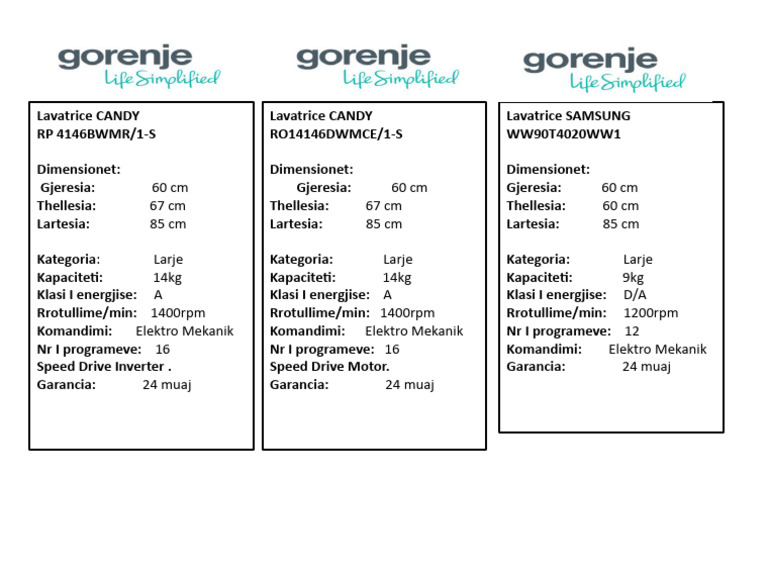 gorenje
Life Simplified

Lavatrice CANDY
RP 4146BWMR/1-S

Dimensionet:
Gjeresia: 60 cm
Thellesia: 67 cm
Lartesia: 85 cm

Kategoria: Larje
Kapaciteti: 14kg
Klasi I energjise: A
Rrotullime/min: 1400rpm
Komandimi: Elektro Mekanik
Nr I programeve: 16
Speed Drive Inverter .
Garancia: 24 muaj

gorenje
Life Simplified

Lavatrice CANDY
RO14146DWMCE/1-S

Dimensionet:
Gjeresia: 60 cm
Thellesia: 67 cm
Lartesia: 85 cm

Kategoria: Larje
Kapaciteti: 14kg
Klasi I energjise: A
Rrotullime/min: 1400rpm
Komandimi: Elektro Mekanik
Nr I programeve: 16
Speed Drive Motor.
Garancia: 24 muaj

gorenje
Life Simplified

Lavatrice SAMSUNG
WW90T4020WW1

Dimensionet:
Gjeresia: 60 cm
Thellesia: 60 cm
Lartesia: 85 cm

Kategoria: Larje
Kapaciteti: 9kg
Klasi I energjise: D/A
Rrotullime/min: 1200rpm
Nr I programeve: 12
Komandimi: Elektro Mekanik
Garancia: 24 muaj